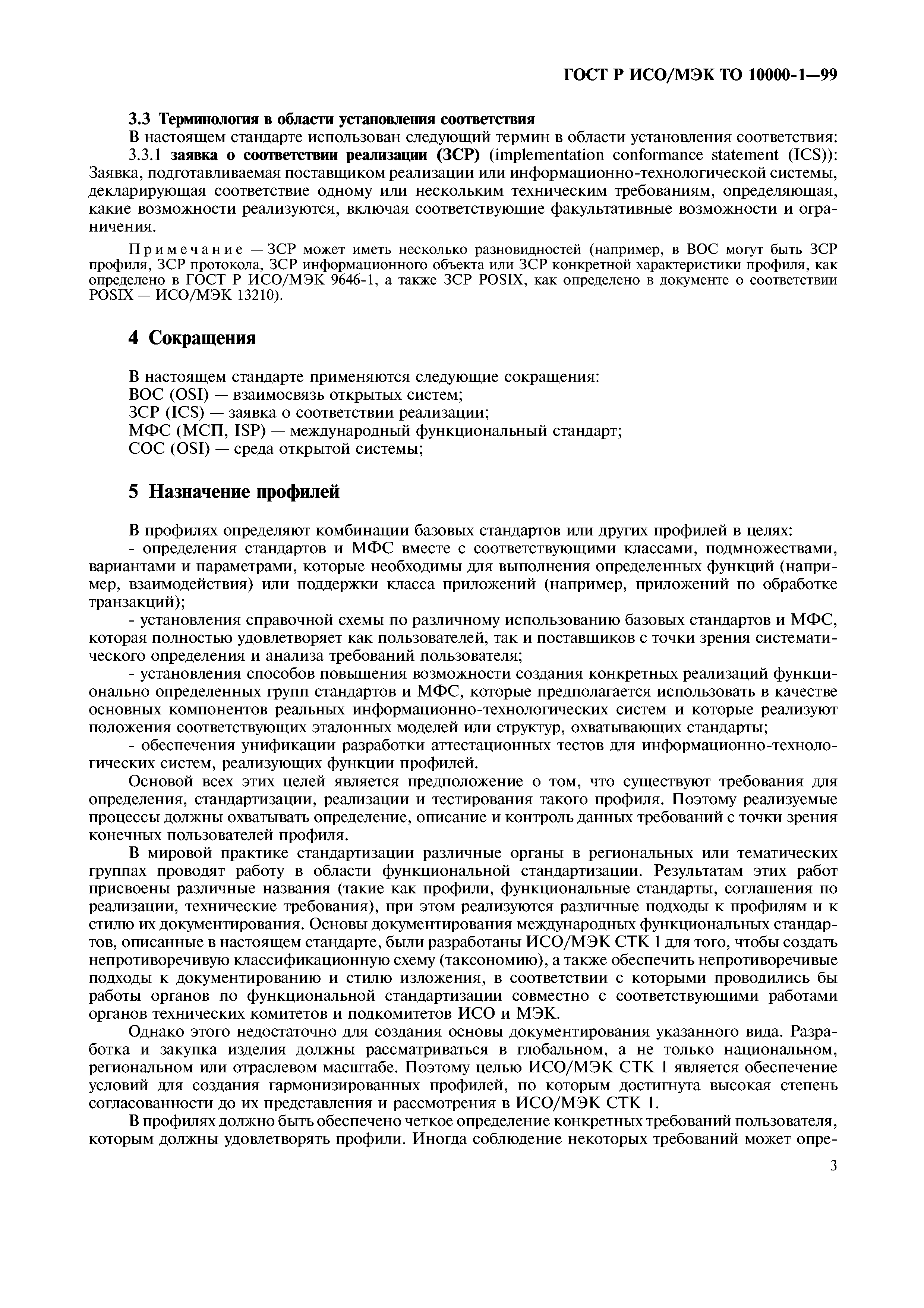 ГОСТ Р ИСО/МЭК ТО 10000-1—99

3.3 Терминология в области установления соответствия

В настоящем стандарте использован следующий термин в области установления соответствия:

3.3.1 заявка о соответствии реализации (ЗСР) (implementation conformance statement (ICS)): Заявка, подготавливаемая поставщиком реализации или информационно-технологической системы, декларирующая соответствие одному или нескольким техническим требованиям, определяющая, какие возможности реализуются, включая соответствующие факультативные возможности и ограничения.

Примечание — ЗСР может иметь несколько разновидностей (например, в ВОС могут быть ЗСР профиля, ЗСР протокола, ЗСР информационного объекта или ЗСР конкретной характеристики профиля, как определено в ГОСТ Р ИСО/МЭК 9646-1, а также ЗСР POSIX, как определено в документе о соответствии POSIX — ИСО/МЭК 13210).

4 Сокращения

В настоящем стандарте применяются следующие сокращения:
ВОС (OSI) — взаимосвязь открытых систем;
ЗСР (ICS) — заявка о соответствии реализации;
МФС (МСП, ISP) — международный функциональный стандарт;
СОС (OSI) — среда открытой системы;

5 Назначение профилей

В профилях определяют комбинации базовых стандартов или других профилей в целях:

- определения стандартов и МФС вместе с соответствующими классами, подмножествами, вариантами и параметрами, которые необходимы для выполнения определенных функций (например, взаимодействия) или поддержки класса приложений (например, приложений по обработке транзакций);

- установления справочной схемы по различному использованию базовых стандартов и МФС, которая полностью удовлетворяет как пользователей, так и поставщиков с точки зрения систематического определения и анализа требований пользователя;

- установления способов повышения возможности создания конкретных реализаций функционально определенных групп стандартов и МФС, которые предполагается использовать в качестве основных компонентов реальных информационно-технологических систем и которые реализуют положения соответствующих эталонных моделей или структур, охватывающих стандарты;

- обеспечения унификации разработки аттестационных тестов для информационно-технологических систем, реализующих функции профилей.

Основой всех этих целей является предположение о том, что существуют требования для определения, стандартизации, реализации и тестирования такого профиля. Поэтому реализуемые процессы должны охватывать определение, описание и контроль данных требований с точки зрения конечных пользователей профиля.

В мировой практике стандартизации различные органы в региональных или тематических группах проводят работу в области функциональной стандартизации. Результатам этих работ присвоены различные названия (такие как профили, функциональные стандарты, соглашения по реализации, технические требования), при этом реализуются различные подходы к профилям и к стилю их документирования. Основы документирования международных функциональных стандартов, описанные в настоящем стандарте, были разработаны ИСО/МЭК СТК 1 для того, чтобы создать непротиворечивую классификационную схему (таксономию), а также обеспечить непротиворечивые подходы к документированию и стилю изложения, в соответствии с которыми проводились бы работы органов по функциональной стандартизации совместно с соответствующими работами органов технических комитетов и подкомитетов ИСО и МЭК.

Однако этого недостаточно для создания основы документирования указанного вида. Разработка и закупка изделия должны рассматриваться в глобальном, а не только национальном, региональном или отраслевом масштабе. Поэтому целью ИСО/МЭК СТК 1 является обеспечение условий для создания гармонизированных профилей, по которым достигнута высокая степень согласованности до их представления и рассмотрения в ИСО/МЭК СТК 1.

В профилях должно быть обеспечено четкое определение конкретных требований пользователя, которым должны удовлетворять профили. Иногда соблюдение некоторых требований может опре-

3